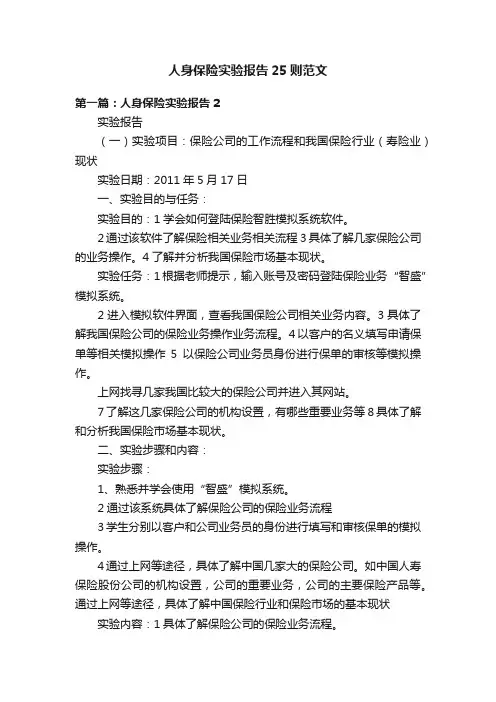 人身保险实验报告25则范文

第一篇：人身保险实验报告2

实验报告

（一）实验项目：保险公司的工作流程和我国保险行业（寿险业）现状

实验日期：2011年5月17日

一、实验目的与任务：

实验目的：1学会如何登陆保险智胜模拟系统软件。

2通过该软件了解保险相关业务相关流程3具体了解几家保险公司的业务操作。4了解并分析我国保险市场基本现状。

实验任务：1根据老师提示，输入账号及密码登陆保险业务“智盛”模拟系统。

2进入模拟软件界面，查看我国保险公司相关业务内容。3具体了解我国保险公司的保险业务操作业务流程。4以客户的名义填写申请保单等相关模拟操作 5 以保险公司业务员身份进行保单的审核等模拟操作。

上网找寻几家我国比较大的保险公司并进入其网站。

7了解这几家保险公司的机构设置，有哪些重要业务等8具体了解和分析我国保险市场基本现状。

二、实验步骤和内容：

实验步骤：

1、熟悉并学会使用“智盛”模拟系统。

2通过该系统具体了解保险公司的保险业务流程

3学生分别以客户和公司业务员的身份进行填写和审核保单的模拟操作。

4通过上网等途径，具体了解中国几家大的保险公司。如中国人寿保险股份公司的机构设置，公司的重要业务，公司的主要保险产品等。通过上网等途径，具体了解中国保险行业和保险市场的基本现状

实验内容：1具体了解保险公司的保险业务流程。